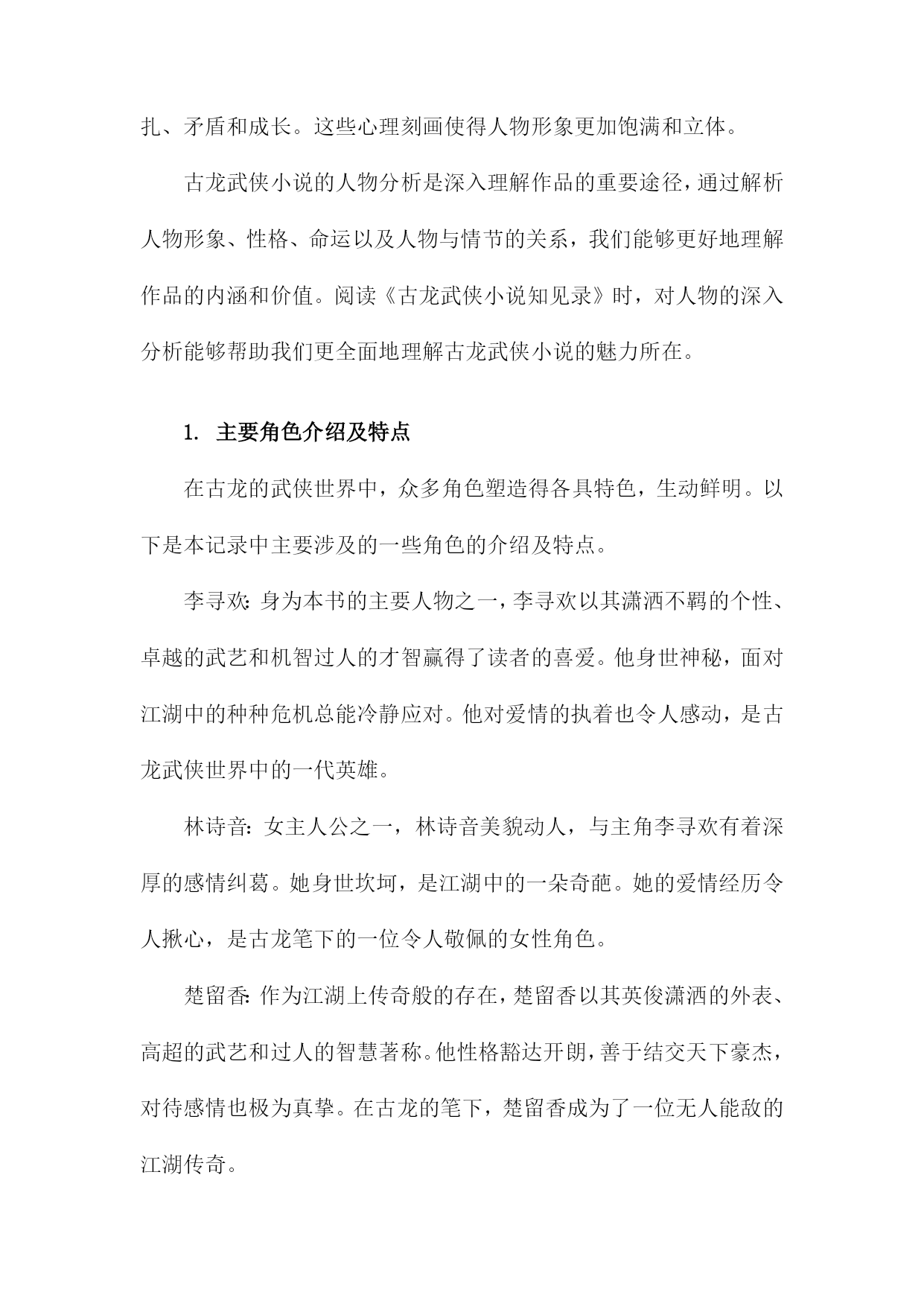 扎、矛盾和成长。这些心理刻画使得人物形象更加饱满和立体。

古龙武侠小说的人物分析是深入理解作品的重要途径，通过解析人物形象、性格、命运以及人物与情节的关系，我们能够更好地理解作品的内涵和价值。阅读《古龙武侠小说知见录》时，对人物的深入分析能够帮助我们更全面地理解古龙武侠小说的魅力所在。

1. 主要角色介绍及特点

在古龙的武侠世界中，众多角色塑造得各具特色，生动鲜明。以下是本记录中主要涉及的一些角色的介绍及特点。

李寻欢：身为本书的主要人物之一，李寻欢以其潇洒不羁的个性、卓越的武艺和机智过人的才智赢得了读者的喜爱。他身世神秘，面对江湖中的种种危机总能冷静应对。他对爱情的执着也令人感动，是古龙武侠世界中的一代英雄。

林诗音：女主人公之一，林诗音美貌动人，与主角李寻欢有着深厚的感情纠葛。她身世坎坷，是江湖中的一朵奇葩。她的爱情经历令人揪心，是古龙笔下的一位令人敬佩的女性角色。

楚留香：作为江湖上传奇般的存在，楚留香以其英俊潇洒的外表、高超的武艺和过人的智慧著称。他性格豁达开朗，善于结交天下豪杰，对待感情也极为真挚。在古龙的笔下，楚留香成为了一位无人能敌的江湖传奇。